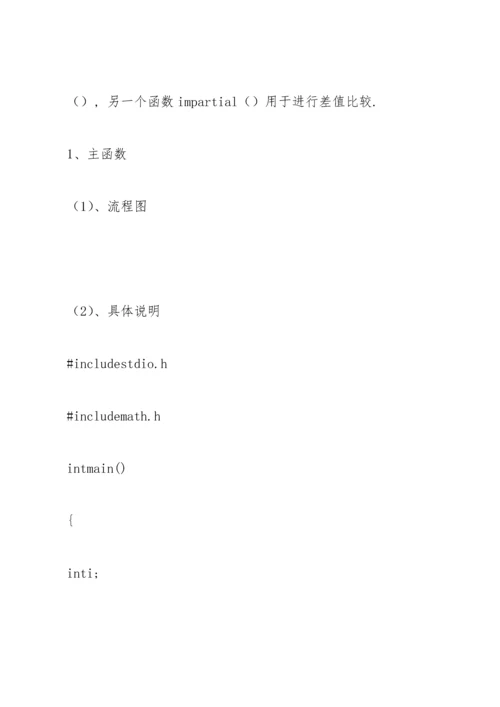 （），另一个函数 impartial（）用于进行差值比较.

1、主函数

（1）、流程图

（2）、具体说明

#includestdio.h

#includemath.h

intmain()

{

inti;